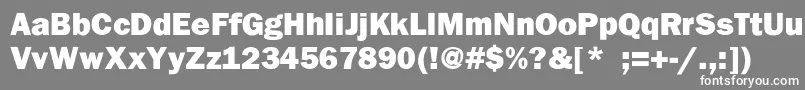 AaBbCcDdEeFfGgHhIiJjKkLlMmNnOoPpQqRrSsTtUu
VvWwXxYyZz1234567890(!@#$%?&[* ;=+-/.,:])
fontsforyou.com